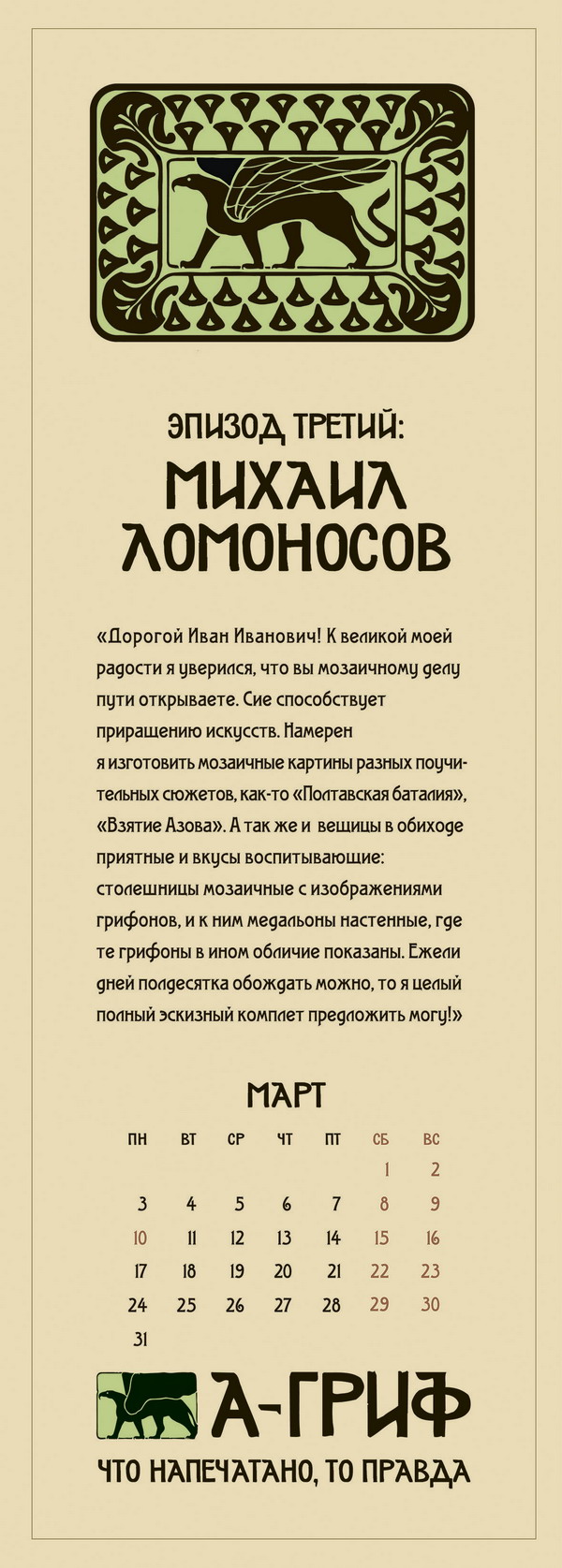 ЭПИЗОД ТРЕТИЙ:
МИХАИЛ ЛОМОНОСОВ

«Дорогой Иван Иванович! К великой моей радости я уверился, что вы мозаичному делу пути открываете. Сие способствует приращению искусств. Намерен я изготовить мозаичные картины разных поучительных сюжетов, как-то «Полтавская баталия», «Взятие Азова». А так же и вещицы в обиходе приятные и вкусы воспитывающие: столешницы мозаичные с изображениями грифонов, и к ним медальоны настенные, где те грифоны в ином обличие показаны. Ежели дней полдесятка обождать можно, то я целый полный эскизный комплет предложить могу!»

МАРТ

| ПН | ВТ | СР | ЧТ | ПТ | СБ | ВС |
|---|---|---|---|---|---|---|
| | | | | | 1 | 2 |
| 3 | 4 | 5 | 6 | 7 | 8 | 9 |
| 10 | 11 | 12 | 13 | 14 | 15 | 16 |
| 17 | 18 | 19 | 20 | 21 | 22 | 23 |
| 24 | 25 | 26 | 27 | 28 | 29 | 30 |
| 31 | | | | | | |

А-ГРИФ
ЧТО НАПЕЧАТАНО, ТО ПРАВДА